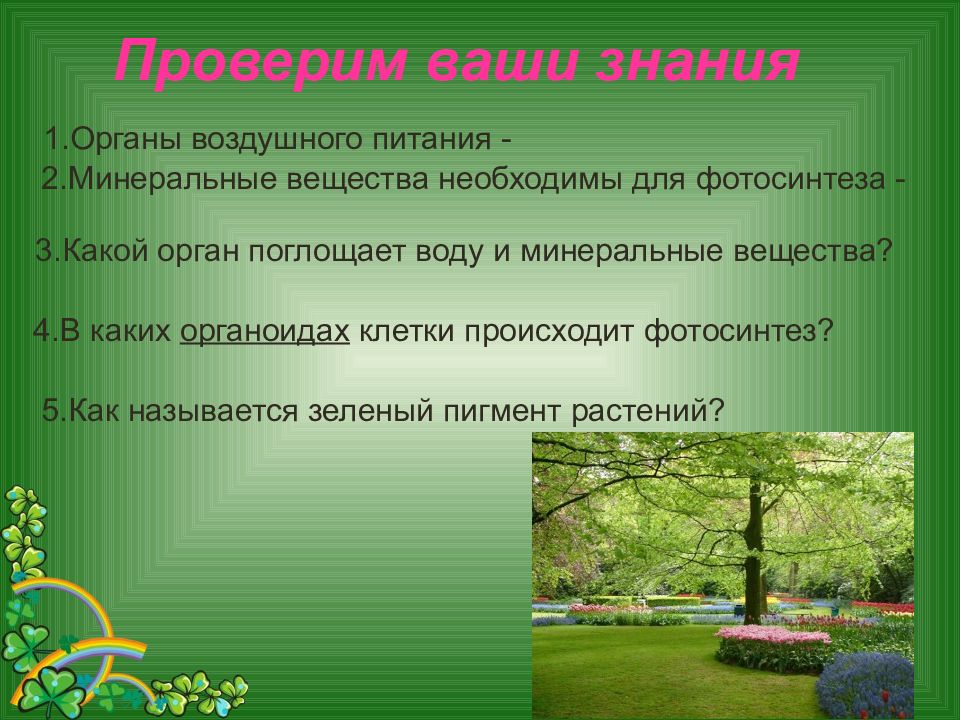 Проверим ваши знания

1.Органы воздушного питания -
2.Минеральные вещества необходимы для фотосинтеза -

3.Какой орган поглощает воду и минеральные вещества?

4.В каких органоидах клетки происходит фотосинтез?

5.Как называется зеленый пигмент растений?